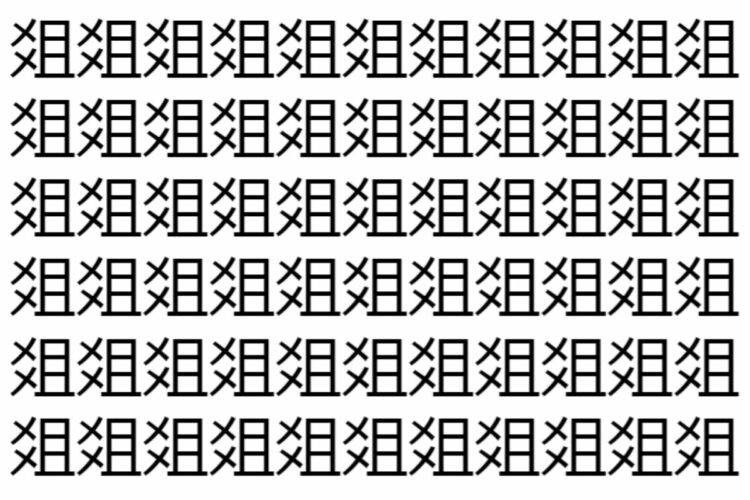 爼爼爼爼爼爼爼爼爼爼爼
爼爼爼爼爼爼爼爼爼爼爼
爼爼爼爼爼爼爼爼爼爼爼
爼爼爼爼爼爼爼爼爼爼爼
爼爼爼爼爼爼爼爼爼爼爼
爼爼爼爼爼爼爼爼爼爼爼